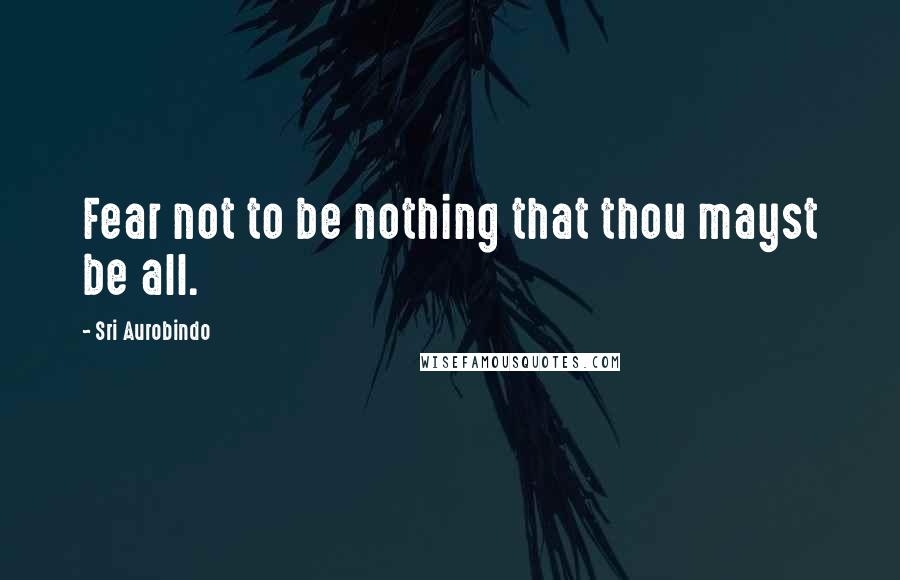 Fear not to be nothing that thou mayst be all.

- Sri Aurobindo

WISEFAMOUSQUOTES.COM